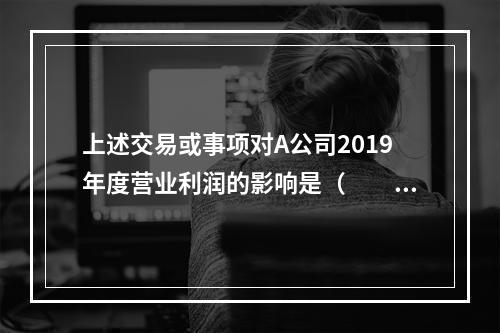 上述交易或事项对A公司2019年度营业利润的影响是（ ...